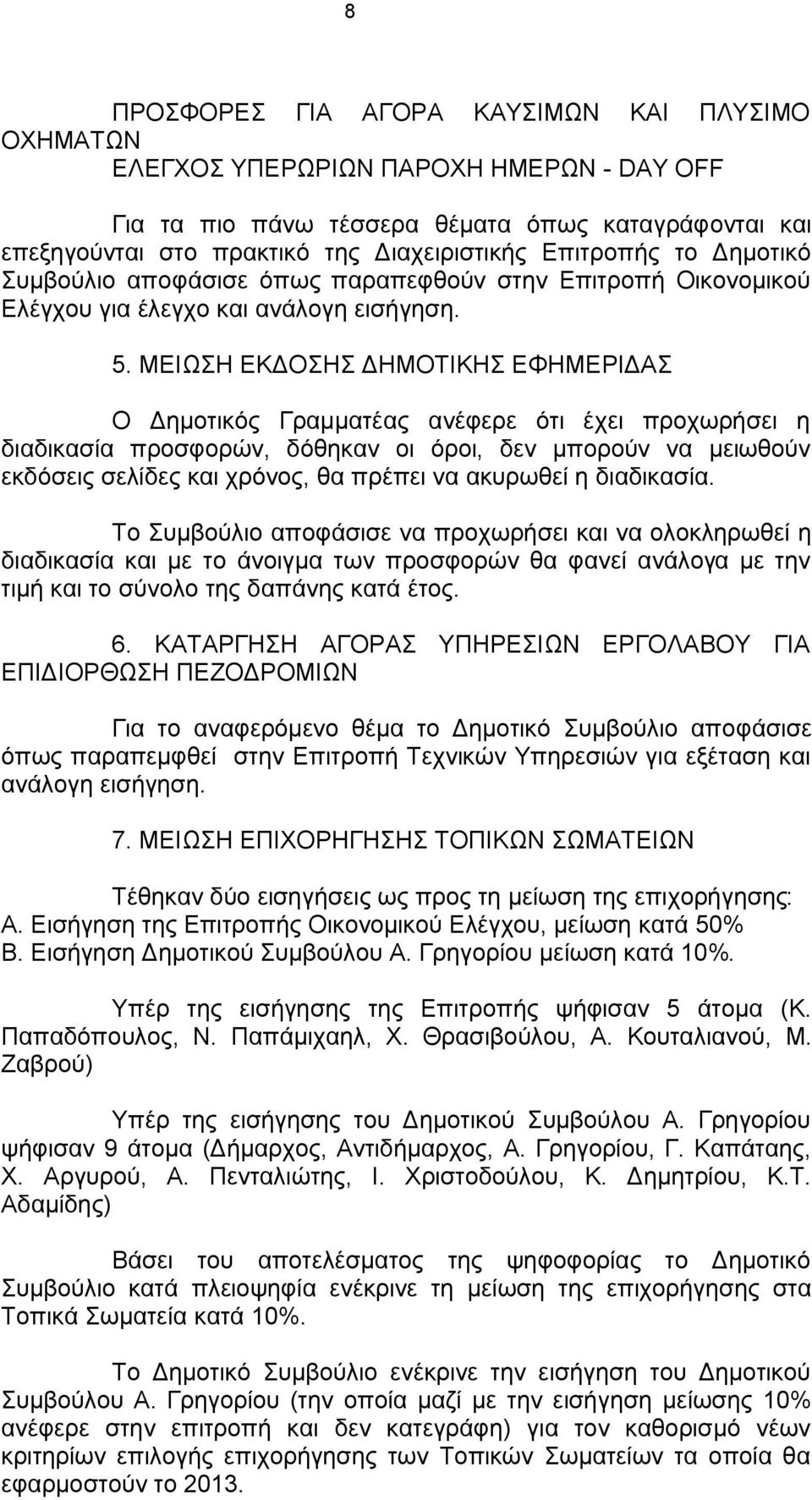 8

ΠΡΟΣΦΟΡΕΣ ΓΙΑ ΑΓΟΡΑ ΚΑΥΣΙΜΩΝ ΚΑΙ ΠΛΥΣΙΜΟ ΟΧΗΜΑΤΩΝ
ΕΛΕΓΧΟΣ ΥΠΕΡΩΡΙΩΝ ΠΑΡΟΧΗ ΗΜΕΡΩΝ - DAY OFF

Για τα πιο πάνω τέσσερα θέματα όπως καταγράφονται και επεξηγούνται στο πρακτικό της Διαχειριστικής Επιτροπής το Δημοτικό Συμβούλιο αποφάσισε όπως παραπεφθούν στην Επιτροπή Οικονομικού Ελέγχου για έλεγχο και ανάλογη εισήγηση.

5. ΜΕΙΩΣΗ ΕΚΔΟΣΗΣ ΔΗΜΟΤΙΚΗΣ ΕΦΗΜΕΡΙΔΑΣ

Ο Δημοτικός Γραμματέας ανέφερε ότι έχει προχωρήσει η διαδικασία προσφορών, δόθηκαν οι όροι, δεν μπορούν να μειωθούν εκδόσεις σελίδες και χρόνος, θα πρέπει να ακυρωθεί η διαδικασία.

Το Συμβούλιο αποφάσισε να προχωρήσει και να ολοκληρωθεί η διαδικασία και με το άνοιγμα των προσφορών θα φανεί ανάλογα με την τιμή και το σύνολο της δαπάνης κατά έτος.

6. ΚΑΤΑΡΓΗΣΗ ΑΓΟΡΑΣ ΥΠΗΡΕΣΙΩΝ ΕΡΓΟΛΑΒΟΥ ΓΙΑ ΕΠΙΔΙΟΡΘΩΣΗ ΠΕΖΟΔΡΟΜΙΩΝ

Για το αναφερόμενο θέμα το Δημοτικό Συμβούλιο αποφάσισε όπως παραπεμφθεί στην Επιτροπή Τεχνικών Υπηρεσιών για εξέταση και ανάλογη εισήγηση.

7. ΜΕΙΩΣΗ ΕΠΙΧΟΡΗΓΗΣΗΣ ΤΟΠΙΚΩΝ ΣΩΜΑΤΕΙΩΝ

Τέθηκαν δύο εισηγήσεις ως προς τη μείωση της επιχορήγησης:
Α. Εισήγηση της Επιτροπής Οικονομικού Ελέγχου, μείωση κατά 50%
Β. Εισήγηση Δημοτικού Συμβούλου Α. Γρηγορίου μείωση κατά 10%.

Υπέρ της εισήγησης της Επιτροπής ψήφισαν 5 άτομα (Κ. Παπαδόπουλος, Ν. Παπάμιχαηλ, Χ. Θρασιβούλου, Α. Κουταλιανού, Μ. Ζαβρού)

Υπέρ της εισήγησης του Δημοτικού Συμβούλου Α. Γρηγορίου ψήφισαν 9 άτομα (Δήμαρχος, Αντιδήμαρχος, Α. Γρηγορίου, Γ. Καπάταης, Χ. Αργυρού, Α. Πενταλιώτης, Ι. Χριστοδούλου, Κ. Δημητρίου, Κ.Τ. Αδαμίδης)

Βάσει του αποτελέσματος της ψηφοφορίας το Δημοτικό Συμβούλιο κατά πλειοψηφία ενέκρινε τη μείωση της επιχορήγησης στα Τοπικά Σωματεία κατά 10%.

Το Δημοτικό Συμβούλιο ενέκρινε την εισήγηση του Δημοτικού Συμβούλου Α. Γρηγορίου (την οποία μαζί με την εισήγηση μείωσης 10% ανέφερε στην επιτροπή και δεν κατεγράφη) για τον καθορισμό νέων κριτηρίων επιλογής επιχορήγησης των Τοπικών Σωματείων τα οποία θα εφαρμοστούν το 2013.